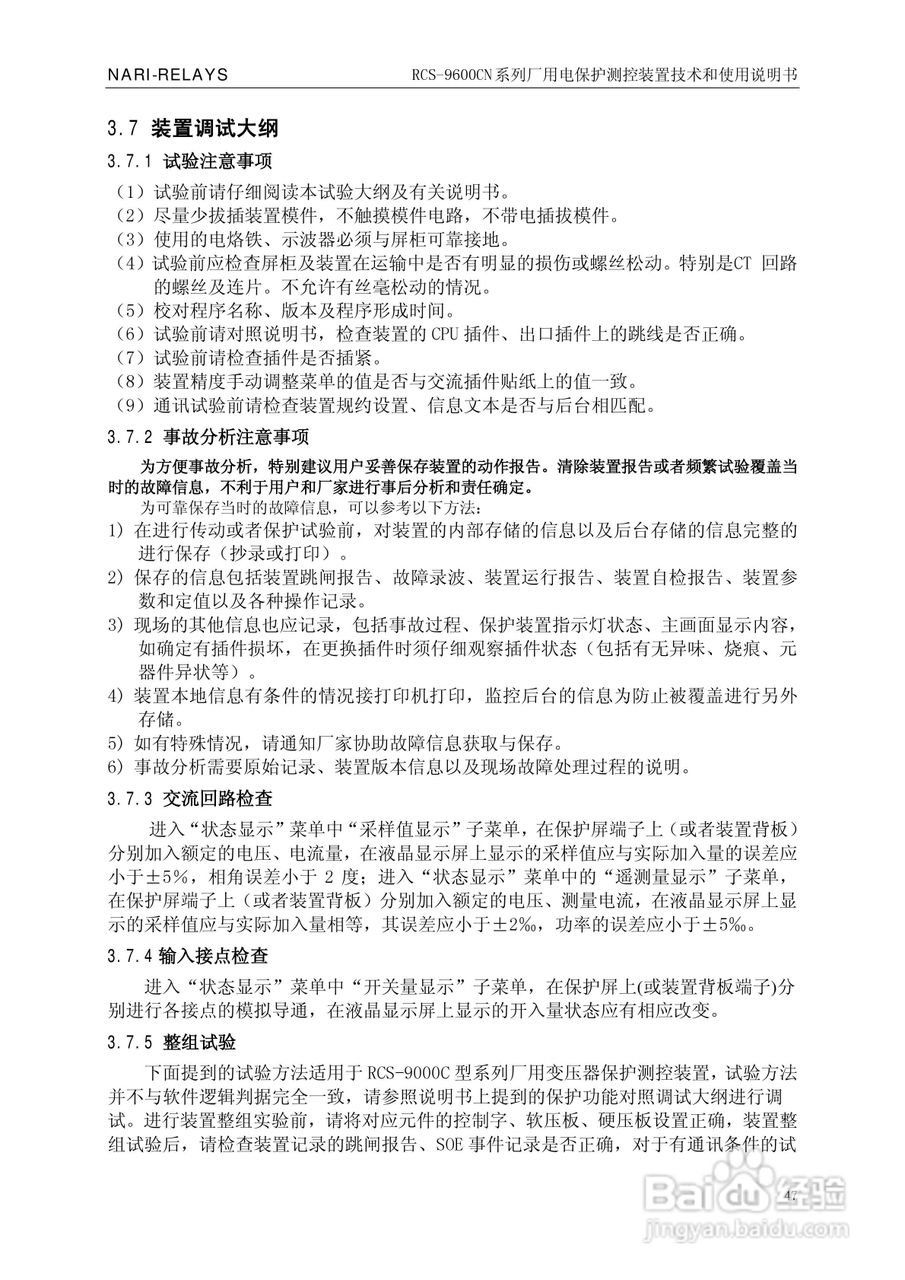 NARI-RELAYS RCS-9600CN系列厂用电保护测控装置技术和使用说明书

3.7 装置调试大纲

3.7.1 试验注意事项

（1）试验前请仔细阅读本试验大纲及有关说明书。
（2）尽量少拔插装置模件，不触摸模件电路，不带电插拔模件。
（3）使用的电烙铁、示波器必须与屏柜可靠接地。
（4）试验前应检查屏柜及装置在运输中是否有明显的损伤或螺丝松动。特别是CT 回路的螺丝及连片。不允许有丝毫松动的情况。
（5）校对程序名称、版本及程序形成时间。
（6）试验前请对照说明书，检查装置的 CPU 插件、出口插件上的跳线是否正确。
（7）试验前请检查插件是否插紧。
（8）装置精度手动调整菜单的值是否与交流插件贴纸上的值一致。
（9）通讯试验前请检查装置规约设置、信息文本是否与后台相匹配。

3.7.2 事故分析注意事项

为方便事故分析，特别建议用户妥善保存装置的动作报告。清除装置报告或者频繁试验覆盖当时的故障信息，不利于用户和厂家进行事后分析和责任确定。

为可靠保存当时的故障信息，可以参考以下方法：
1) 在进行传动或者保护试验前，对装置的内部存储的信息以及后台存储的信息完整的进行保存（抄录或打印）。
2) 保存的信息包括装置跳闸报告、故障录波、装置运行报告、装置自检报告、装置参数和定值以及各种操作记录。
3) 现场的其他信息也应记录，包括事故过程、保护装置指示灯状态、主画面显示内容，如确定有插件损坏，在更换插件时须仔细观察插件状态（包括有无异味、烧痕、元器件异状等）。
4) 装置本地信息有条件的情况接打印机打印，监控后台的信息为防止被覆盖进行另外存储。
5) 如有特殊情况，请通知厂家协助故障信息获取与保存。
6) 事故分析需要原始记录、装置版本信息以及现场故障处理过程的说明。

3.7.3 交流回路检查

进入“状态显示”菜单中“采样值显示”子菜单，在保护屏端子上（或者装置背板）分别加入额定的电压、电流量，在液晶显示屏上显示的采样值应与实际加入量的误差应小于±5%，相角误差小于 2 度；进入“状态显示”菜单中的“遥测量显示”子菜单，在保护屏端子上（或者装置背板）分别加入额定的电压、测量电流，在液晶显示屏上显示的采样值应与实际加入量相等，其误差应小于±2‰，功率的误差应小于±5‰。

3.7.4 输入接点检查

进入“状态显示”菜单中“开关量显示”子菜单，在保护屏上(或装置背板端子)分别进行各接点的模拟导通，在液晶显示屏上显示的开入量状态应有相应改变。

3.7.5 整组试验

下面提到的试验方法适用于 RCS-9000C 型系列厂用变压器保护测控装置，试验方法并不与软件逻辑判据完全一致，请参照说明书上提到的保护功能对照调试大纲进行调试。进行装置整组实验前，请将对应元件的控制字、软压板、硬压板设置正确，装置整组试验后，请检查装置记录的跳闸报告、SOE 事件记录是否正确，对于有通讯条件的试

47

Baidu经验
jingyan.baidu.com